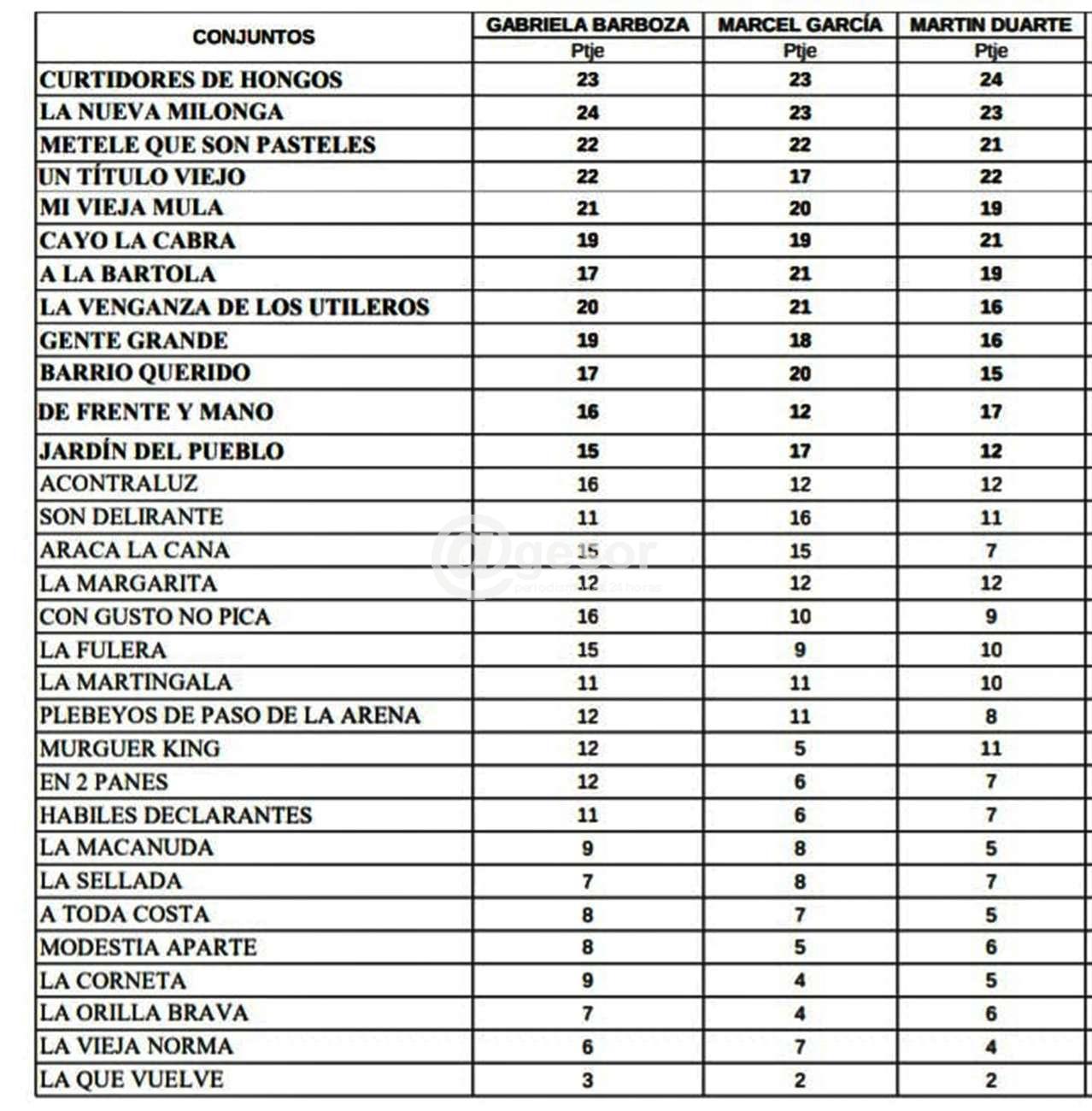 | CONJUNTOS | GABRIELA BARBOZA | MARCEL GARCÍA | MARTIN DUARTE |
|---|---|---|---|
| | Ptje | Ptje | Ptje |
| CURTIDORES DE HONGOS | 23 | 23 | 24 |
| LA NUEVA MILONGA | 24 | 23 | 23 |
| METELE QUE SON PASTELES | 22 | 22 | 21 |
| UN TÍTULO VIEJO | 22 | 17 | 22 |
| MI VIEJA MULA | 21 | 20 | 19 |
| CAYO LA CABRA | 19 | 19 | 21 |
| A LA BARTOLA | 17 | 21 | 19 |
| LA VENGANZA DE LOS UTILEROS | 20 | 21 | 16 |
| GENTE GRANDE | 19 | 18 | 16 |
| BARRIO QUERIDO | 17 | 20 | 15 |
| DE FRENTE Y MANO | 16 | 12 | 17 |
| JARDÍN DEL PUEBLO | 15 | 17 | 12 |
| ACONTRALUZ | 16 | 12 | 12 |
| SON DELIRANTE | 11 | 16 | 11 |
| ARACA LA CANA | 15 | 15 | 7 |
| LA MARGARITA | 12 | 12 | 12 |
| CON GUSTO NO PICA | 16 | 10 | 9 |
| LA FULERA | 15 | 9 | 10 |
| LA MARTINGALA | 11 | 11 | 10 |
| PLEBEYOS DE PASO DE LA ARENA | 12 | 11 | 8 |
| MURGUER KING | 12 | 5 | 11 |
| EN 2 PANES | 12 | 6 | 7 |
| HABILES DECLARANTES | 11 | 6 | 7 |
| LA MACANUDA | 9 | 8 | 5 |
| LA SELLADA | 7 | 8 | 7 |
| A TODA COSTA | 8 | 7 | 5 |
| MODESTIA APARTE | 8 | 5 | 6 |
| LA CORNETA | 9 | 4 | 5 |
| LA ORILLA BRAVA | 7 | 4 | 6 |
| LA VIEJA NORMA | 6 | 7 | 4 |
| LA QUE VUELVE | 3 | 2 | 2 |

@gesor
periodismo las 24 horas